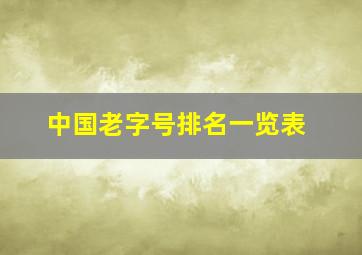 中国老字号排名一览表